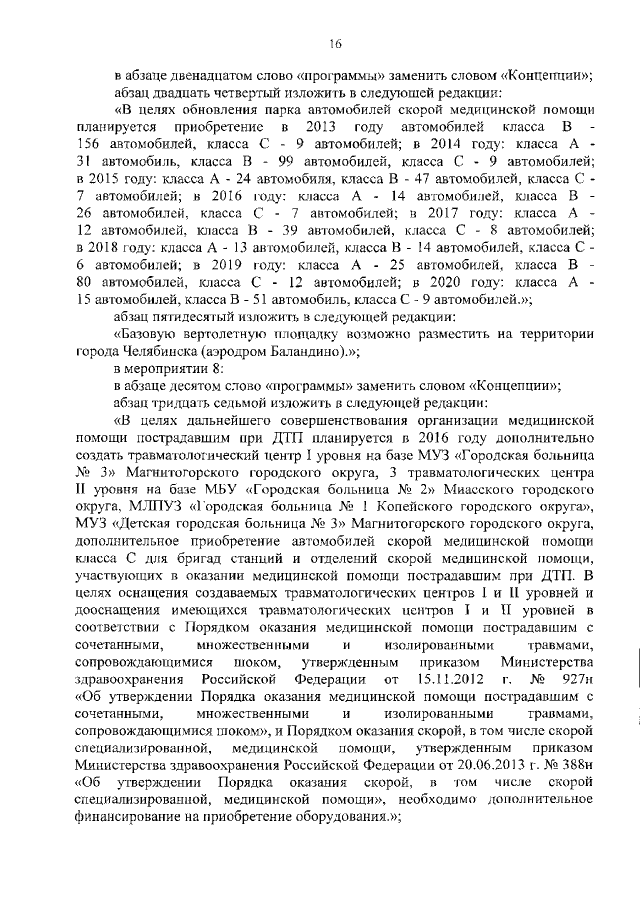 16

в абзаце двенадцатом слово «программы» заменить словом «Концепции»;

абзац двадцать четвертый изложить в следующей редакции:

«В целях обновления парка автомобилей скорой медицинской помощи планируется приобретение в 2013 году автомобилей класса В - 156 автомобилей, класса С - 9 автомобилей; в 2014 году: класса А - 31 автомобиль, класса В - 99 автомобилей, класса С - 9 автомобилей; в 2015 году: класса А - 24 автомобиля, класса В - 47 автомобилей, класса С - 7 автомобилей; в 2016 году: класса А - 14 автомобилей, класса В - 26 автомобилей, класса С - 7 автомобилей; в 2017 году: класса А - 12 автомобилей, класса В - 39 автомобилей, класса С - 8 автомобилей; в 2018 году: класса А - 13 автомобилей, класса В - 14 автомобилей, класса С - 6 автомобилей; в 2019 году: класса А - 25 автомобилей, класса В - 80 автомобилей, класса С - 12 автомобилей; в 2020 году: класса А - 15 автомобилей, класса В - 51 автомобиль, класса С - 9 автомобилей.»;

абзац пятидесятый изложить в следующей редакции:

«Базовую вертолетную площадку возможно разместить на территории города Челябинска (аэродром Баландино).»;

в мероприятии 8:

в абзаце десятом слово «программы» заменить словом «Концепции»;

абзац тридцать седьмой изложить в следующей редакции:

«В целях дальнейшего совершенствования организации медицинской помощи пострадавшим при ДТП планируется в 2016 году дополнительно создать травматологический центр I уровня на базе МУЗ «Городская больница № 3» Магнитогорского городского округа, 3 травматологических центра II уровня на базе МБУ «Городская больница № 2» Миасского городского округа, МЛПУЗ «Городская больница № 1 Копейского городского округа», МУЗ «Детская городская больница № 3» Магнитогорского городского округа, дополнительное приобретение автомобилей скорой медицинской помощи класса С для бригад станций и отделений скорой медицинской помощи, участвующих в оказании медицинской помощи пострадавшим при ДТП. В целях оснащения создаваемых травматологических центров I и II уровней и дооснащения имеющихся травматологических центров I и II уровней в соответствии с Порядком оказания медицинской помощи пострадавшим с сочетанными, множественными и изолированными травмами, сопровождающимися шоком, утвержденным приказом Министерства здравоохранения Российской Федерации от 15.11.2012 г. № 927н «Об утверждении Порядка оказания медицинской помощи пострадавшим с сочетанными, множественными и изолированными травмами, сопровождающимися шоком», и Порядком оказания скорой, в том числе скорой специализированной, медицинской помощи, утвержденным приказом Министерства здравоохранения Российской Федерации от 20.06.2013 г. № 388н «Об утверждении Порядка оказания скорой, в том числе скорой специализированной, медицинской помощи», необходимо дополнительное финансирование на приобретение оборудования.»;